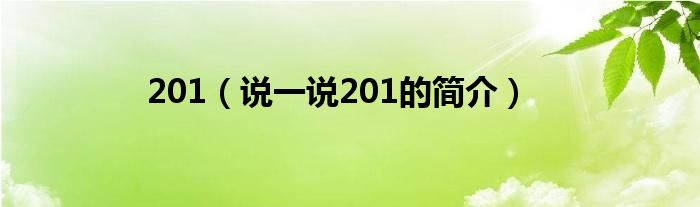 201（说一说201的简介）